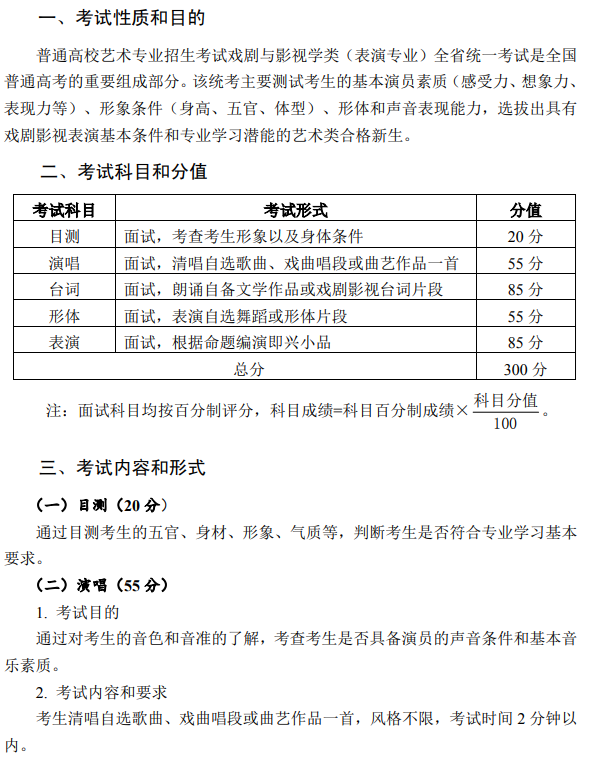 一、考试性质和目的

普通高校艺术专业招生考试戏剧与影视学类（表演专业）全省统一考试是全国普通高考的重要组成部分。该统考主要测试考生的基本演员素质（感受力、想象力、表现力等）、形象条件（身高、五官、体型）、形体和声音表现能力，选拔出具有戏剧影视表演基本条件和专业学习潜能的艺术类合格新生。

二、考试科目和分值

| 考试科目 | 考试形式 | 分值 |
|---|---|---|
| 目测 | 面试，考查考生形象以及身体条件 | 20 分 |
| 演唱 | 面试，清唱自选歌曲、戏曲唱段或曲艺作品一首 | 55 分 |
| 台词 | 面试，朗诵自备文学作品或戏剧影视台词片段 | 85 分 |
| 形体 | 面试，表演自选舞蹈或形体片段 | 55 分 |
| 表演 | 面试，根据命题编演即兴小品 | 85 分 |
| 总分 | | 300 分 |

注：面试科目均按百分制评分，科目成绩=科目百分制成绩×$\frac{科目分值}{100}$。

三、考试内容和形式

（一）目测（20 分）

通过目测考生的五官、身材、形象、气质等，判断考生是否符合专业学习基本要求。

（二）演唱（55 分）

1. 考试目的

通过对考生的音色和音准的了解，考查考生是否具备演员的声音条件和基本音乐素质。

2. 考试内容和要求

考生清唱自选歌曲、戏曲唱段或曲艺作品一首，风格不限，考试时间 2 分钟以内。